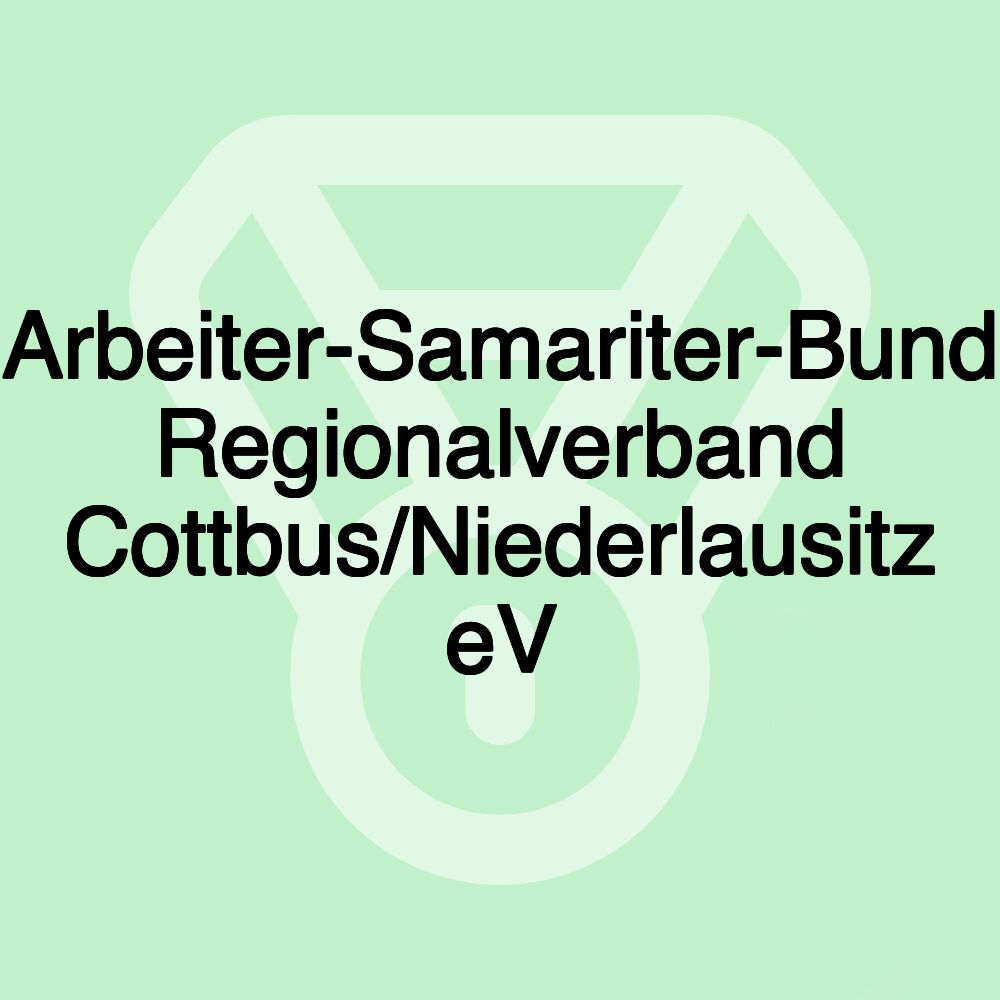 Arbeiter-Samariter-Bund Regionalverband Cottbus/Niederlausitz eV